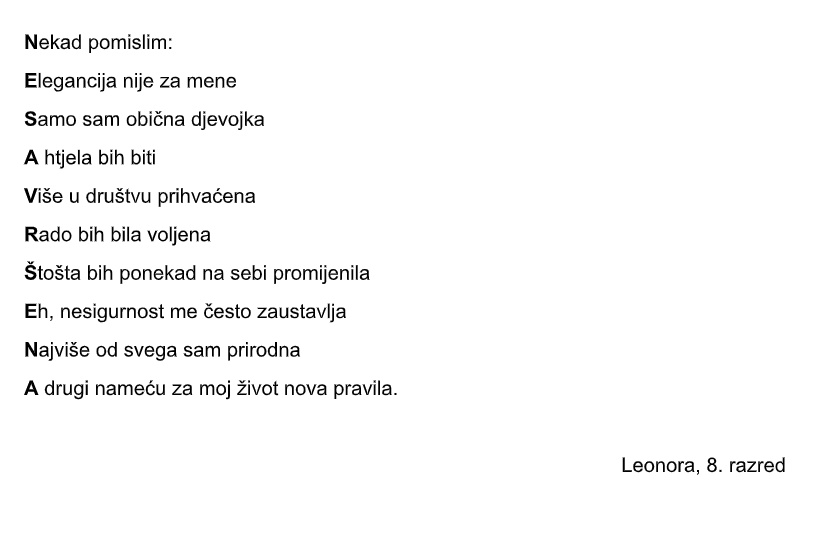 Nekad pomislim:

Elegancija nije za mene

Samo sam obična djevojka

A htjela bih biti

Više u društvu prihvaćena

Rado bih bila voljena

Štošta bih ponekad na sebi promijenila

Eh, nesigurnost me često zaustavlja

Najviše od svega sam prirodna

A drugi nameću za moj život nova pravila.

Leonora, 8. razred